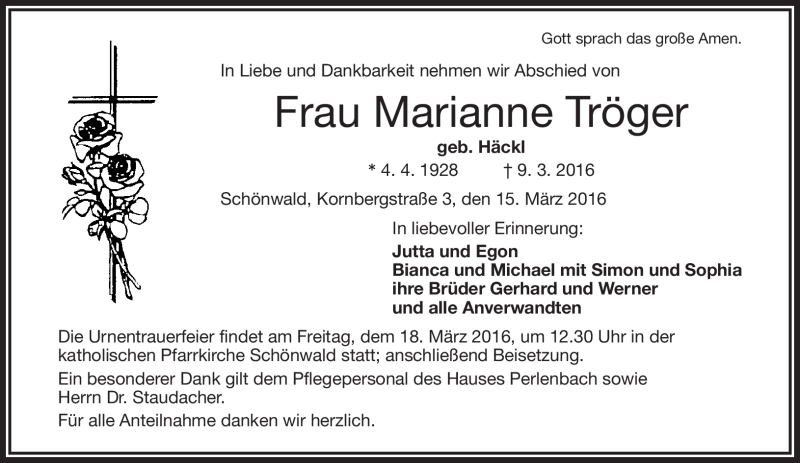 Gott sprach das große Amen.

In Liebe und Dankbarkeit nehmen wir Abschied von

Frau Marianne Tröger

geb. Häckl

* 4. 4. 1928 † 9. 3. 2016

Schönwald, Kornbergstraße 3, den 15. März 2016

In liebevoller Erinnerung:

Jutta und Egon
Bianca und Michael mit Simon und Sophia
ihre Brüder Gerhard und Werner
und alle Anverwandten

Die Urnentrauerfeier findet am Freitag, dem 18. März 2016, um 12.30 Uhr in der katholischen Pfarrkirche Schönwald statt; anschließend Beisetzung.

Ein besonderer Dank gilt dem Pflegepersonal des Hauses Perlenbach sowie Herrn Dr. Staudacher.

Für alle Anteilnahme danken wir herzlich.